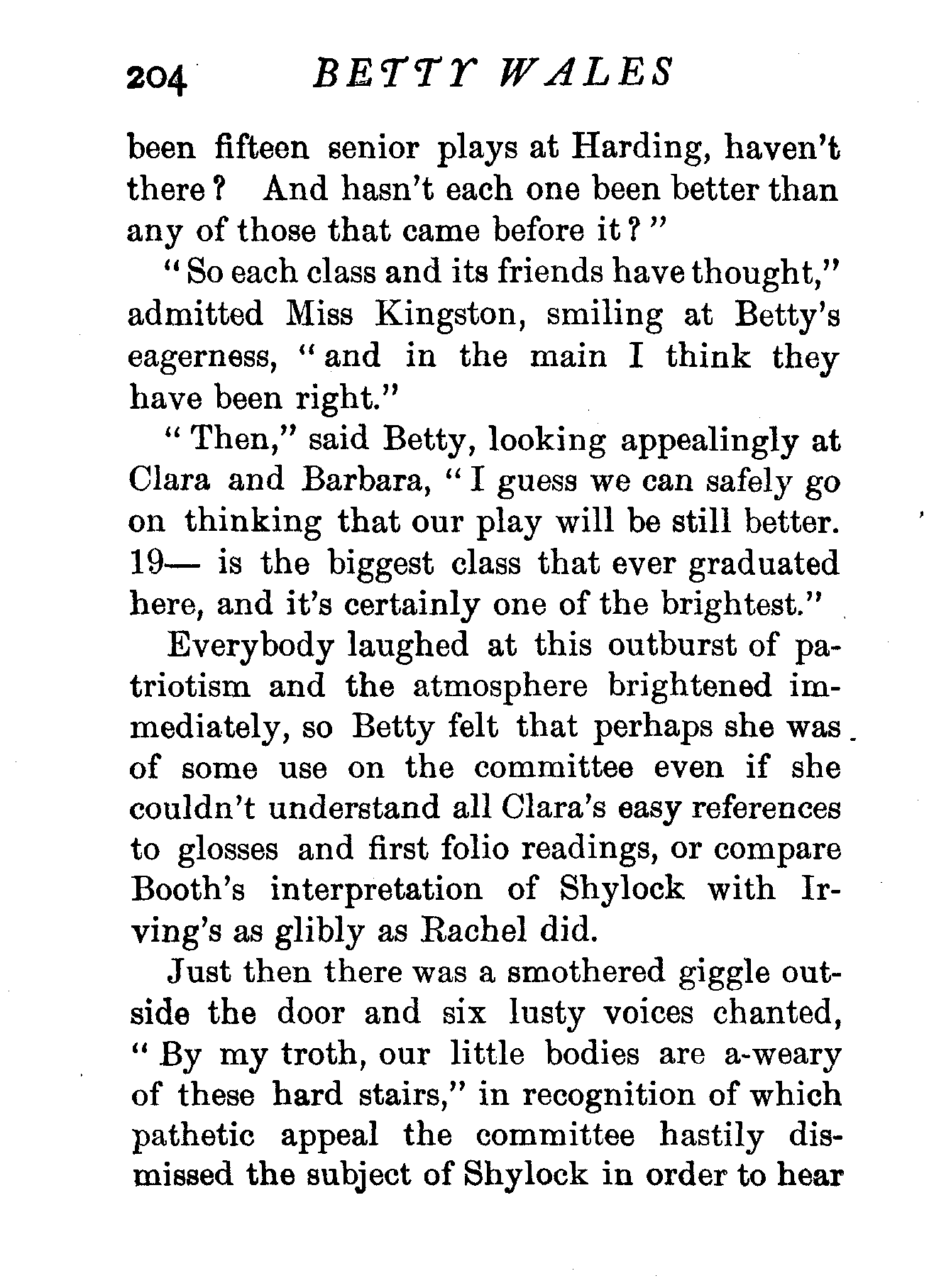 204 BETTY WALES

been fifteen senior plays at Harding, haven't there? And hasn't each one been better than any of those that came before it?"

"So each class and its friends have thought," admitted Miss Kingston, smiling at Betty's eagerness, "and in the main I think they have been right."

"Then," said Betty, looking appealingly at Clara and Barbara, "I guess we can safely go on thinking that our play will be still better. 19— is the biggest class that ever graduated here, and it's certainly one of the brightest."

Everybody laughed at this outburst of patriotism and the atmosphere brightened immediately, so Betty felt that perhaps she was of some use on the committee even if she couldn't understand all Clara's easy references to glosses and first folio readings, or compare Booth's interpretation of Shylock with Irving's as glibly as Rachel did.

Just then there was a smothered giggle outside the door and six lusty voices chanted, "By my troth, our little bodies are a-weary of these hard stairs," in recognition of which pathetic appeal the committee hastily dismissed the subject of Shylock in order to hear